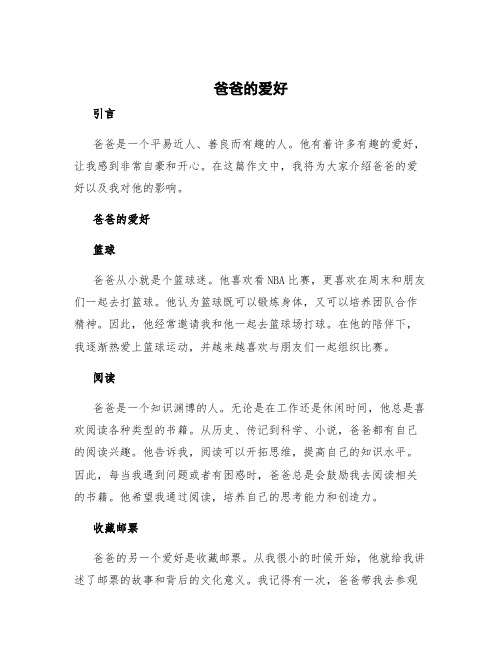 爸爸的爱好

引言

爸爸是一个平易近人、善良而有趣的人。他有着许多有趣的爱好，让我感到非常自豪和开心。在这篇作文中，我将为大家介绍爸爸的爱好以及我对他的影响。

爸爸的爱好

篮球

爸爸从小就是个篮球迷。他喜欢看NBA比赛，更喜欢在周末和朋友们一起去打篮球。他认为篮球既可以锻炼身体，又可以培养团队合作精神。因此，他经常邀请我和他一起去篮球场打球。在他的陪伴下，我逐渐热爱上篮球运动，并越来越喜欢与朋友们一起组织比赛。

阅读

爸爸是一个知识渊博的人。无论是在工作还是休闲时间，他总是喜欢阅读各种类型的书籍。从历史、传记到科学、小说，爸爸都有自己的阅读兴趣。他告诉我，阅读可以开拓思维，提高自己的知识水平。因此，每当我遇到问题或者有困惑时，爸爸总是会鼓励我去阅读相关的书籍。他希望我通过阅读，培养自己的思考能力和创造力。

收藏邮票

爸爸的另一个爱好是收藏邮票。从我很小的时候开始，他就给我讲述了邮票的故事和背后的文化意义。我记得有一次，爸爸带我去参观